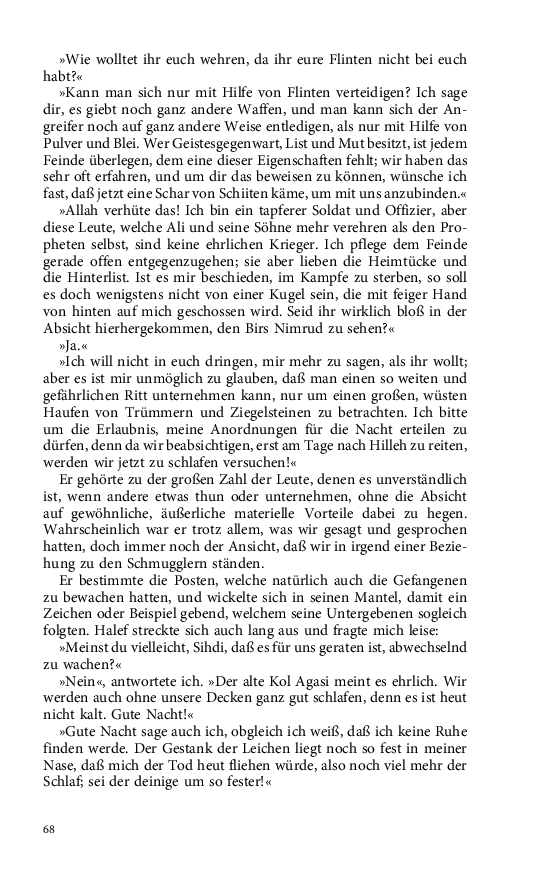 »Wie wolltet ihr euch wehren, da ihr eure Flinten nicht bei euch habt?«

»Kann man sich nur mit Hilfe von Flinten verteidigen? Ich sage dir, es giebt noch ganz andere Waffen, und man kann sich der Angreifer noch auf ganz andere Weise entledigen, als nur mit Hilfe von Pulver und Blei. Wer Geistesgegenwart, List und Mut besitzt, ist jedem Feinde überlegen, dem eine dieser Eigenschaften fehlt; wir haben das sehr oft erfahren, und um dir das beweisen zu können, wünsche ich fast, daß jetzt eine Schar von Schiiten käme, um mit uns anzubinden.«

»Allah verhüte das! Ich bin ein tapferer Soldat und Offizier, aber diese Leute, welche Ali und seine Söhne mehr verehren als den Propheten selbst, sind keine ehrlichen Krieger. Ich pflege dem Feinde gerade offen entgegenzugehen; sie aber lieben die Heimtücke und die Hinterlist. Ist es mir beschieden, im Kampfe zu sterben, so soll es doch wenigstens nicht von einer Kugel sein, die mit feiger Hand von hinten auf mich geschossen wird. Seid ihr wirklich bloß in der Absicht hierhergekommen, den Birs Nimrud zu sehen?«

»Ja.«

»Ich will nicht in euch dringen, mir mehr zu sagen, als ihr wollt; aber es ist mir unmöglich zu glauben, daß man einen so weiten und gefährlichen Ritt unternehmen kann, nur um einen großen, wüsten Haufen von Trümmern und Ziegelsteinen zu betrachten. Ich bitte um die Erlaubnis, meine Anordnungen für die Nacht erteilen zu dürfen, denn da wir beabsichtigen, erst am Tage nach Hilleh zu reiten, werden wir jetzt zu schlafen versuchen!«

Er gehörte zu der großen Zahl der Leute, denen es unverständlich ist, wenn andere etwas thun oder unternehmen, ohne die Absicht auf gewöhnliche, äußerliche materielle Vorteile dabei zu hegen. Wahrscheinlich war er trotz allem, was wir gesagt und gesprochen hatten, doch immer noch der Ansicht, daß wir in irgend einer Beziehung zu den Schmugglern ständen.

Er bestimmte die Posten, welche natürlich auch die Gefangenen zu bewachen hatten, und wickelte sich in seinen Mantel, damit ein Zeichen oder Beispiel gebend, welchem seine Untergebenen sogleich folgten. Halef streckte sich auch lang aus und fragte mich leise:

»Meinst du vielleicht, Sihdi, daß es für uns geraten ist, abwechselnd zu wachen?«

»Nein«, antwortete ich. »Der alte Kol Agasi meint es ehrlich. Wir werden auch ohne unsere Decken ganz gut schlafen, denn es ist heut nicht kalt. Gute Nacht!«

»Gute Nacht sage auch ich, obgleich ich weiß, daß ich keine Ruhe finden werde. Der Gestank der Leichen liegt noch so fest in meiner Nase, daß mich der Tod heut fliehen würde, also noch viel mehr der Schlaf; sei der deinige um so fester!«

68